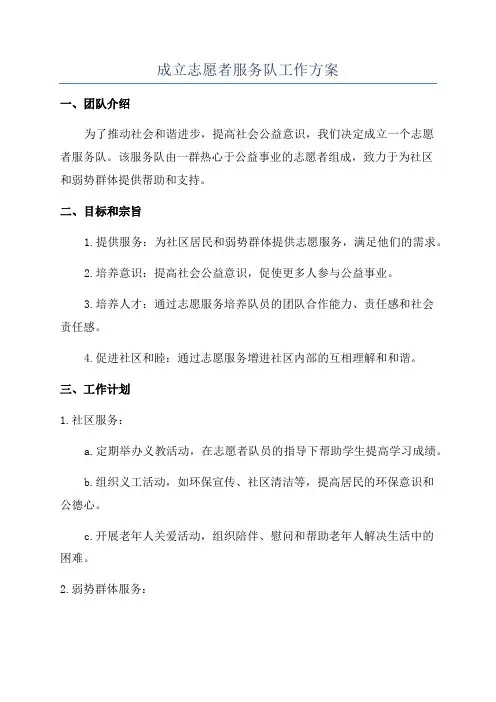 成立志愿者服务队工作方案

一、团队介绍

为了推动社会和谐进步，提高社会公益意识，我们决定成立一个志愿者服务队。该服务队由一群热心于公益事业的志愿者组成，致力于为社区和弱势群体提供帮助和支持。

二、目标和宗旨

1.提供服务：为社区居民和弱势群体提供志愿服务，满足他们的需求。

2.培养意识：提高社会公益意识，促使更多人参与公益事业。

3.培养人才：通过志愿服务培养队员的团队合作能力、责任感和社会责任感。

4.促进社区和睦：通过志愿服务增进社区内部的互相理解和和谐。

三、工作计划

1.社区服务：

a.定期举办义教活动，在志愿者队员的指导下帮助学生提高学习成绩。

b.组织义工活动，如环保宣传、社区清洁等，提高居民的环保意识和公德心。

c.开展老年人关爱活动，组织陪伴、慰问和帮助老年人解决生活中的困难。

2.弱势群体服务：